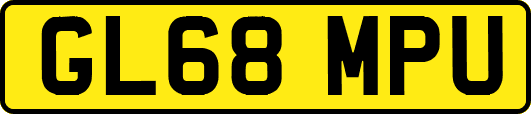 GL68 MPU